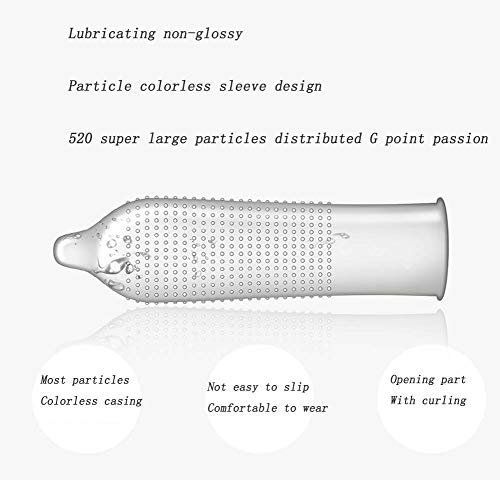 Lubricating non-glossy

Particle colorless sleeve design

520 super large particles distributed G point passion

Most particles
Colorless casing

Not easy to slip
Comfortable to wear

Opening part
With curling